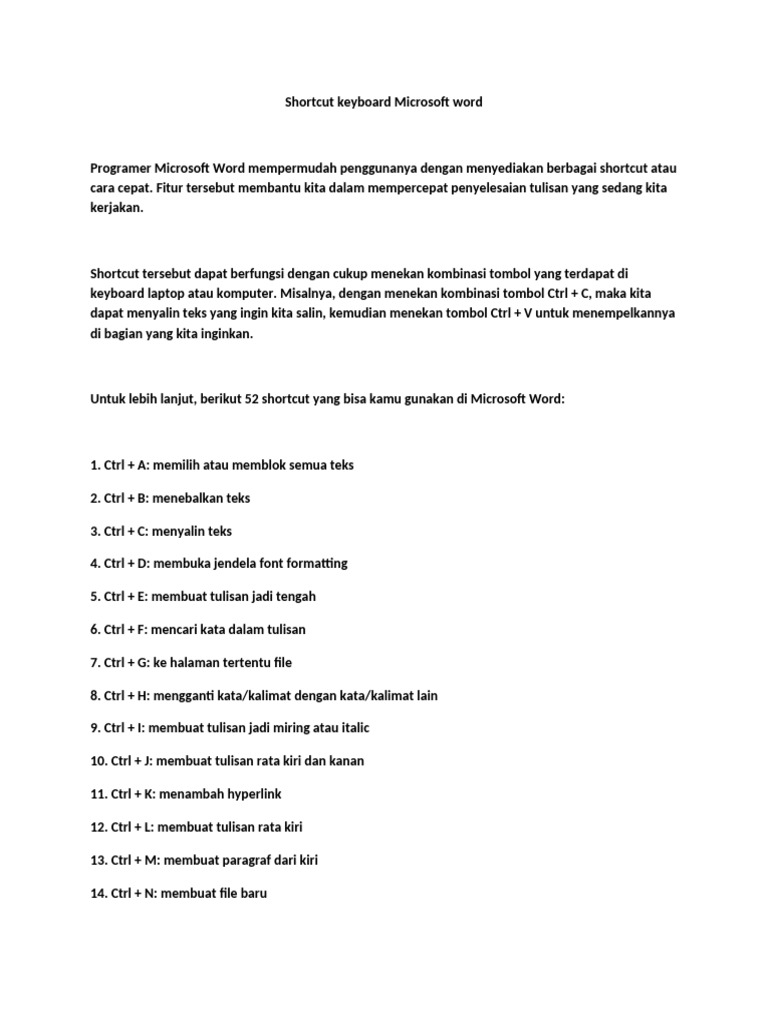 Shortcut keyboard Microsoft word

Programer Microsoft Word mempermudah penggunanya dengan menyediakan berbagai shortcut atau cara cepat. Fitur tersebut membantu kita dalam mempercepat penyelesaian tulisan yang sedang kita kerjakan.

Shortcut tersebut dapat berfungsi dengan cukup menekan kombinasi tombol yang terdapat di keyboard laptop atau komputer. Misalnya, dengan menekan kombinasi tombol Ctrl + C, maka kita dapat menyalin teks yang ingin kita salin, kemudian menekan tombol Ctrl + V untuk menempelkannya di bagian yang kita inginkan.

Untuk lebih lanjut, berikut 52 shortcut yang bisa kamu gunakan di Microsoft Word:

1. Ctrl + A: memilih atau memblok semua teks

2. Ctrl + B: menebalkan teks

3. Ctrl + C: menyalin teks

4. Ctrl + D: membuka jendela font formatting

5. Ctrl + E: membuat tulisan jadi tengah

6. Ctrl + F: mencari kata dalam tulisan

7. Ctrl + G: ke halaman tertentu file

8. Ctrl + H: mengganti kata/kalimat dengan kata/kalimat lain

9. Ctrl + I: membuat tulisan jadi miring atau italic

10. Ctrl + J: membuat tulisan rata kiri dan kanan

11. Ctrl + K: menambah hyperlink

12. Ctrl + L: membuat tulisan rata kiri

13. Ctrl + M: membuat paragraf dari kiri

14. Ctrl + N: membuat file baru